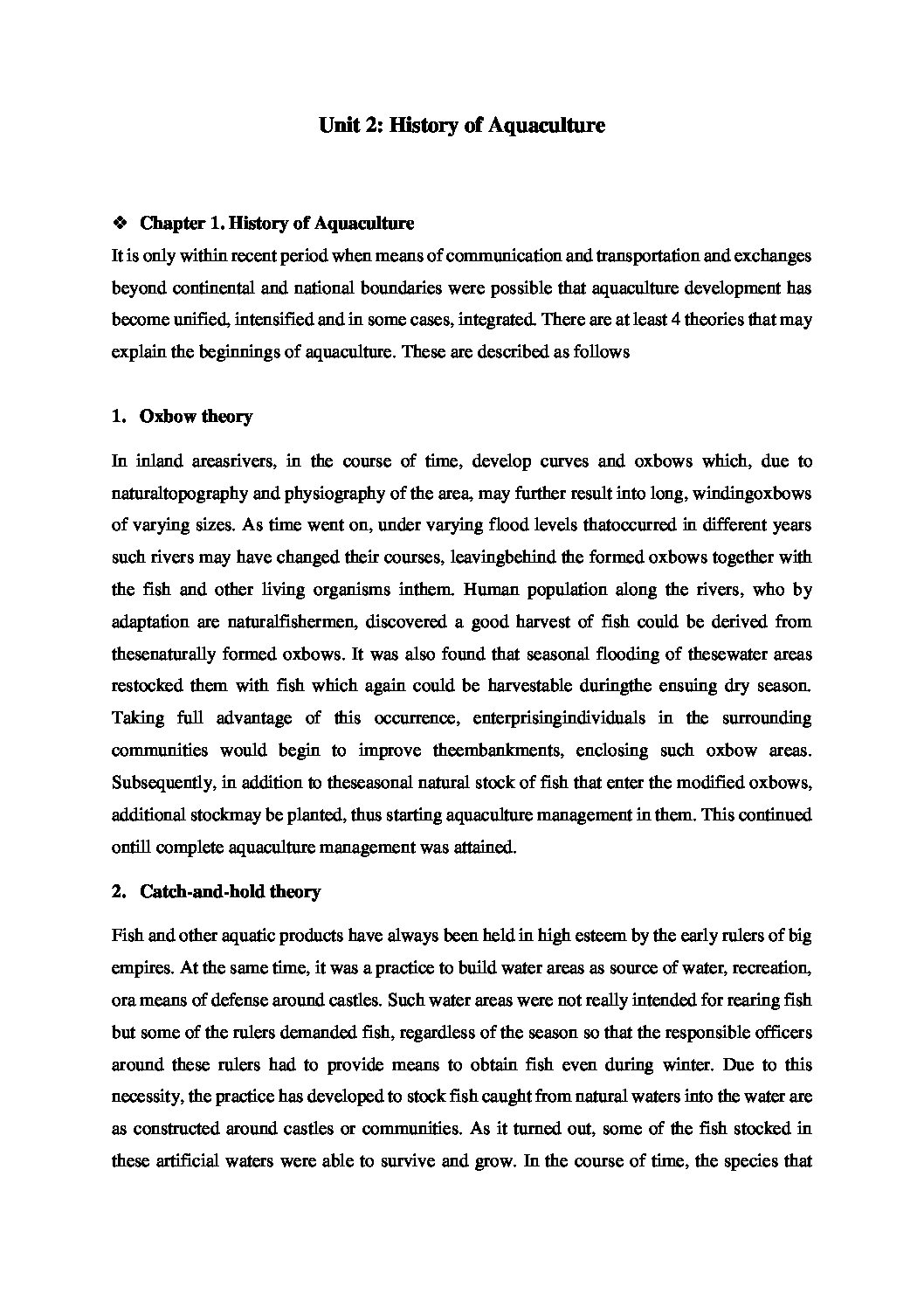 Unit 2: History of Aquaculture

❖ Chapter 1. History of Aquaculture

It is only within recent period when means of communication and transportation and exchanges beyond continental and national boundaries were possible that aquaculture development has become unified, intensified and in some cases, integrated. There are at least 4 theories that may explain the beginnings of aquaculture. These are described as follows

1. Oxbow theory

In inland areasrivers, in the course of time, develop curves and oxbows which, due to naturaltopography and physiography of the area, may further result into long, windingoxbows of varying sizes. As time went on, under varying flood levels thatoccurred in different years such rivers may have changed their courses, leavingbehind the formed oxbows together with the fish and other living organisms inthem. Human population along the rivers, who by adaptation are naturalfishermen, discovered a good harvest of fish could be derived from thesenaturally formed oxbows. It was also found that seasonal flooding of thesewater areas restocked them with fish which again could be harvestable duringthe ensuing dry season. Taking full advantage of this occurrence, enterprisingindividuals in the surrounding communities would begin to improve theembankments, enclosing such oxbow areas. Subsequently, in addition to theseasonal natural stock of fish that enter the modified oxbows, additional stockmay be planted, thus starting aquaculture management in them. This continued ontill complete aquaculture management was attained.

2. Catch-and-hold theory

Fish and other aquatic products have always been held in high esteem by the early rulers of big empires. At the same time, it was a practice to build water areas as source of water, recreation, ora means of defense around castles. Such water areas were not really intended for rearing fish but some of the rulers demanded fish, regardless of the season so that the responsible officers around these rulers had to provide means to obtain fish even during winter. Due to this necessity, the practice has developed to stock fish caught from natural waters into the water are as constructed around castles or communities. As it turned out, some of the fish stocked in these artificial waters were able to survive and grow. In the course of time, the species that